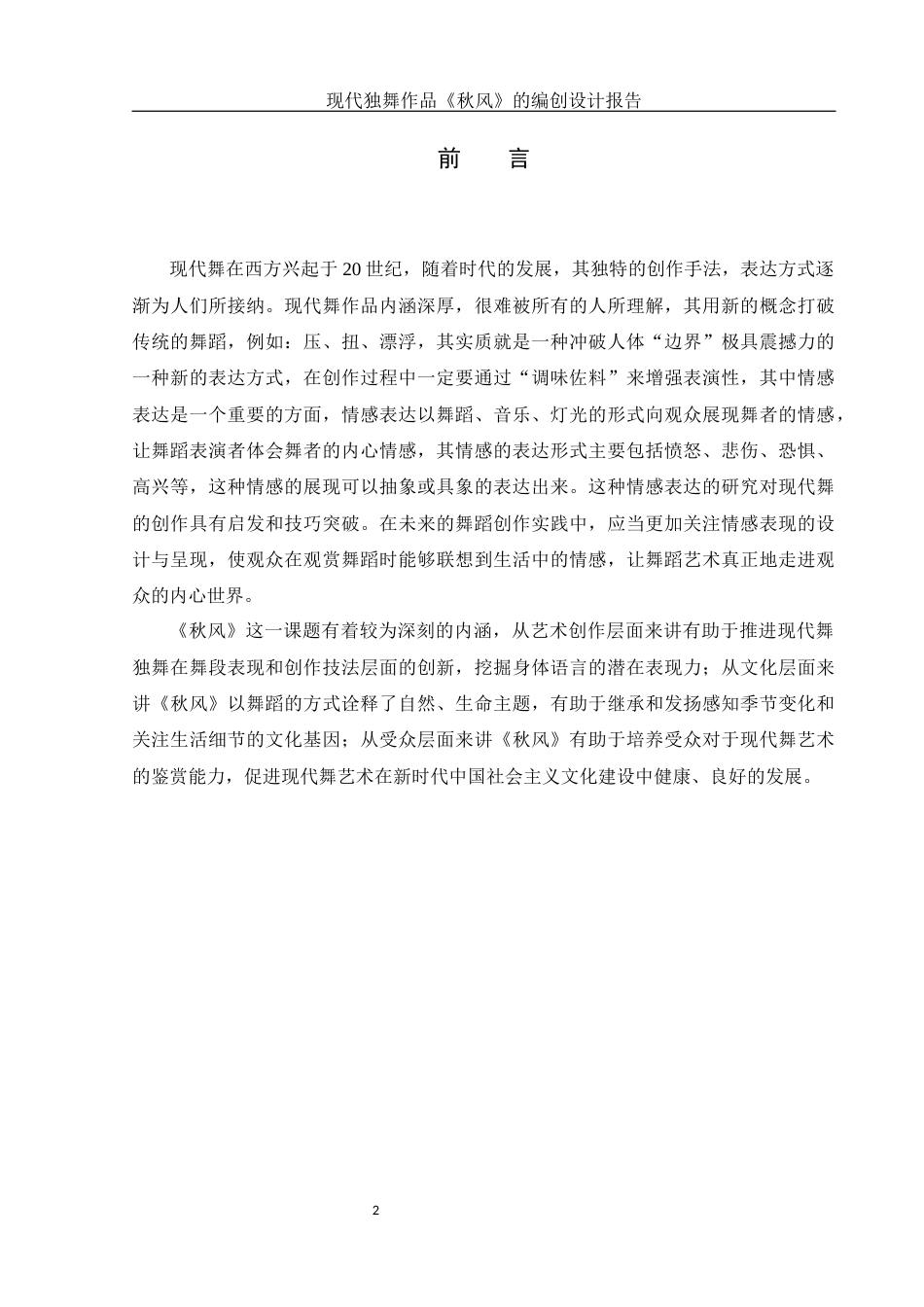 现代独舞作品《秋风》的编创设计报告

前　言

现代舞在西方兴起于20世纪，随着时代的发展，其独特的创作手法，表达方式逐渐为人们所接纳。现代舞作品内涵深厚，很难被所有的人所理解，其用新的概念打破传统的舞蹈，例如：压、扭、漂浮，其实质就是一种冲破人体“边界”极具震撼力的一种新的表达方式，在创作过程中一定要通过“调味佐料”来增强表演性，其中情感表达是一个重要的方面，情感表达以舞蹈、音乐、灯光的形式向观众展现舞者的情感，让舞蹈表演者体会舞者的内心情感，其情感的表达形式主要包括愤怒、悲伤、恐惧、高兴等，这种情感的展现可以抽象或具象的表达出来。这种情感表达的研究对现代舞的创作具有启发和技巧突破。在未来的舞蹈创作实践中，应当更加关注情感表现的设计与呈现，使观众在观赏舞蹈时能够联想到生活中的情感，让舞蹈艺术真正地走进观众的内心世界。

《秋风》这一课题有着较为深刻的内涵，从艺术创作层面来讲有助于推进现代舞独舞在舞段表现和创作技法层面的创新，挖掘身体语言的潜在表现力；从文化层面来讲《秋风》以舞蹈的方式诠释了自然、生命主题，有助于继承和发扬感知季节变化和关注生活细节的文化基因；从受众层面来讲《秋风》有助于培养受众对于现代舞艺术的鉴赏能力，促进现代舞艺术在新时代中国社会主义文化建设中健康、良好的发展。

2